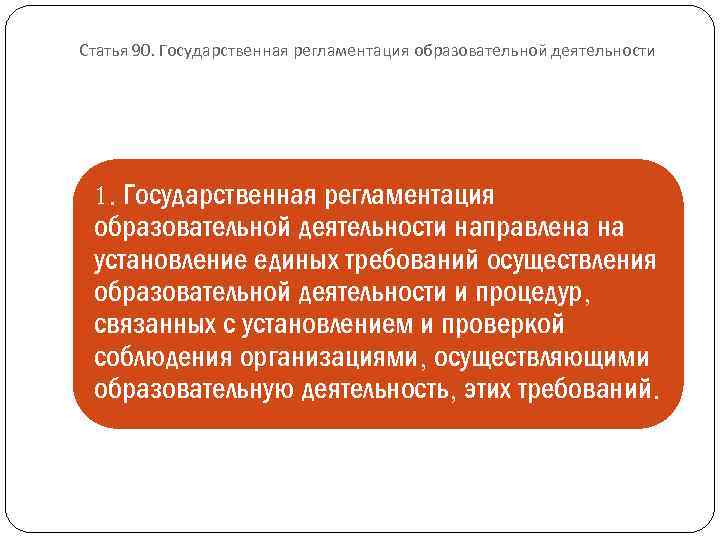 Статья 90. Государственная регламентация образовательной деятельности

1. Государственная регламентация образовательной деятельности направлена на установление единых требований осуществления образовательной деятельности и процедур, связанных с установлением и проверкой соблюдения организациями, осуществляющими образовательную деятельность, этих требований.